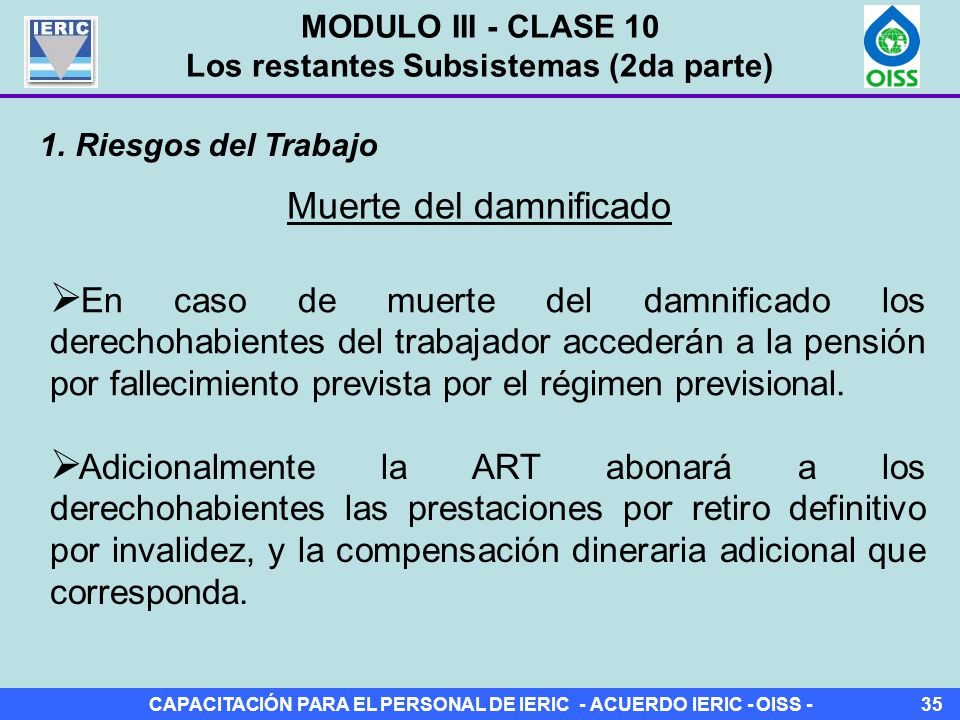 IERIC

MODULO III - CLASE 10
Los restantes Subsistemas (2da parte)

OISS

1. Riesgos del Trabajo

Muerte del damnificado

➢En caso de muerte del damnificado los derechohabientes del trabajador accederán a la pensión por fallecimiento prevista por el régimen previsional.

➢Adicionalmente la ART abonará a los derechohabientes las prestaciones por retiro definitivo por invalidez, y la compensación dineraria adicional que corresponda.

CAPACITACIÓN PARA EL PERSONAL DE IERIC - ACUERDO IERIC - OISS -

35